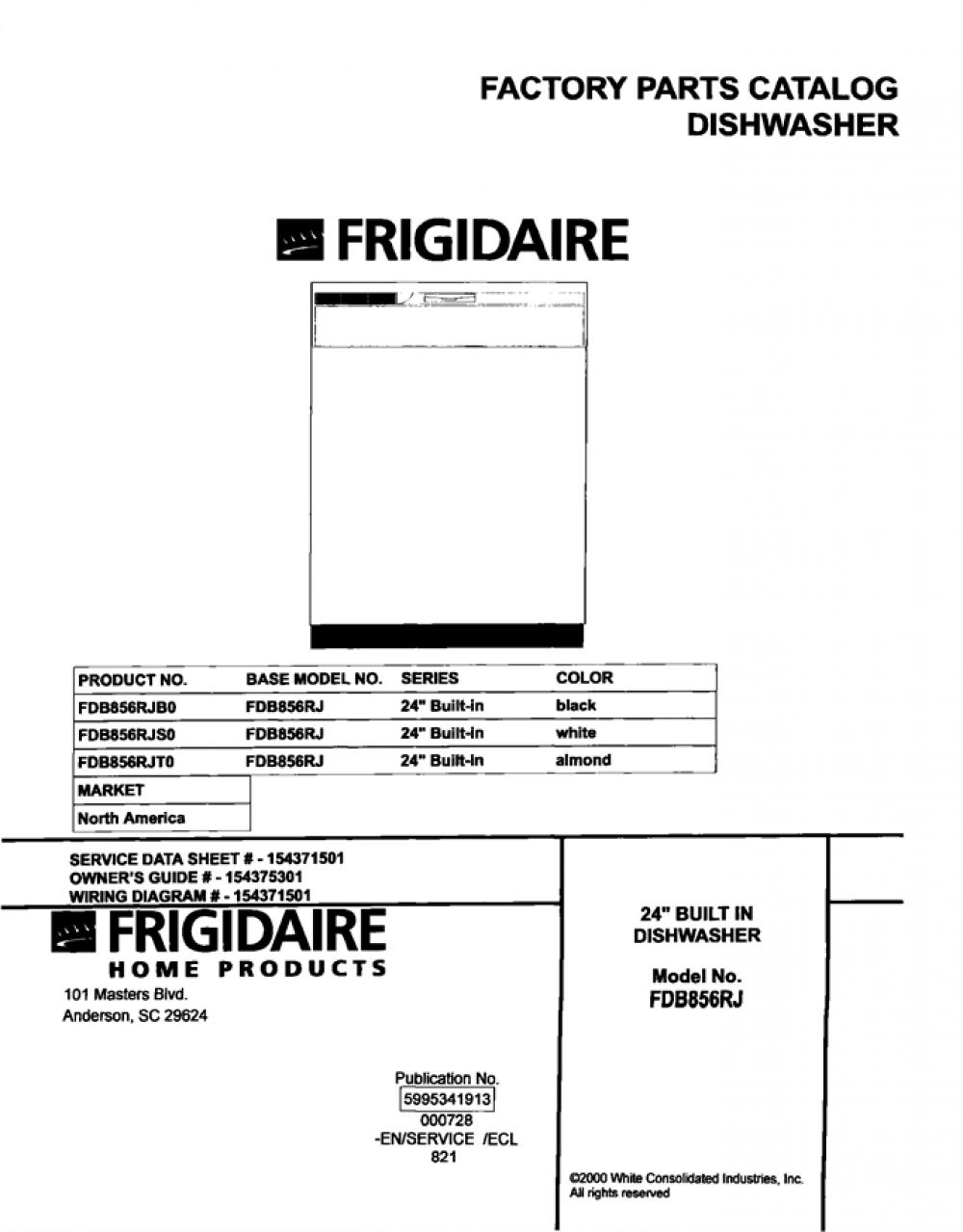 FACTORY PARTS CATALOG
DISHWASHER

FRIGIDAIRE

| PRODUCT NO. | BASE MODEL NO. | SERIES | COLOR |
|---|---|---|---|
| FDB856RJB0 | FDB856RJ | 24" Built-in | black |
| FDB856RJS0 | FDB856RJ | 24" Built-in | white |
| FDB856RJT0 | FDB856RJ | 24" Built-in | almond |

| MARKET |
|---|
| North America |

SERVICE DATA SHEET # - 154371501
OWNER'S GUIDE # - 154375301
WIRING DIAGRAM # - 154371501

FRIGIDAIRE
HOME PRODUCTS
101 Masters Blvd.
Anderson, SC 29624

24" BUILT IN
DISHWASHER

Model No.
FDB856RJ

Publication No.
5995341913
000728
-EN/SERVICE /ECL
821

©2000 White Consolidated Industries, Inc.
All rights reserved